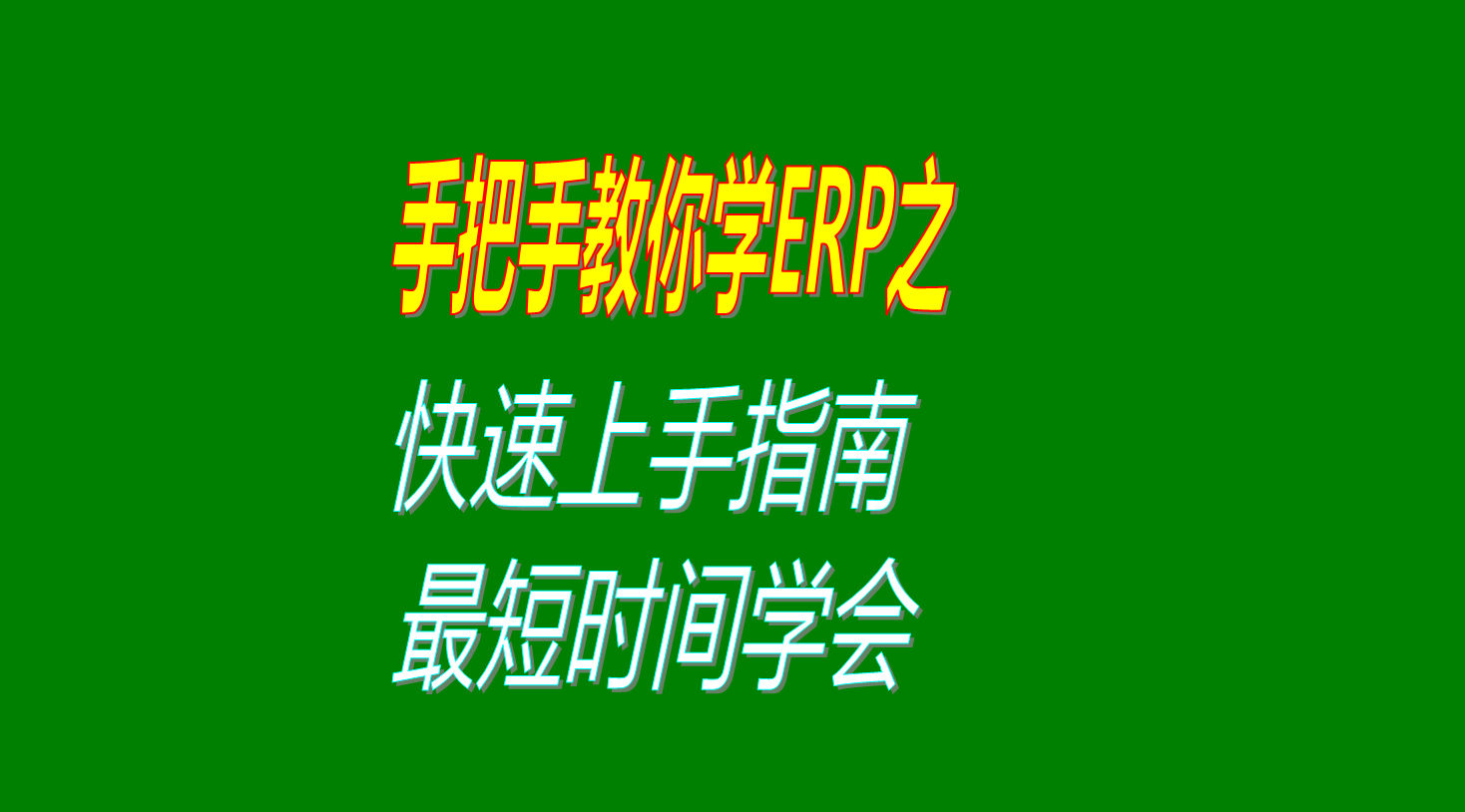 手把手教你学ERP之

快速上手指南

最短时间学会